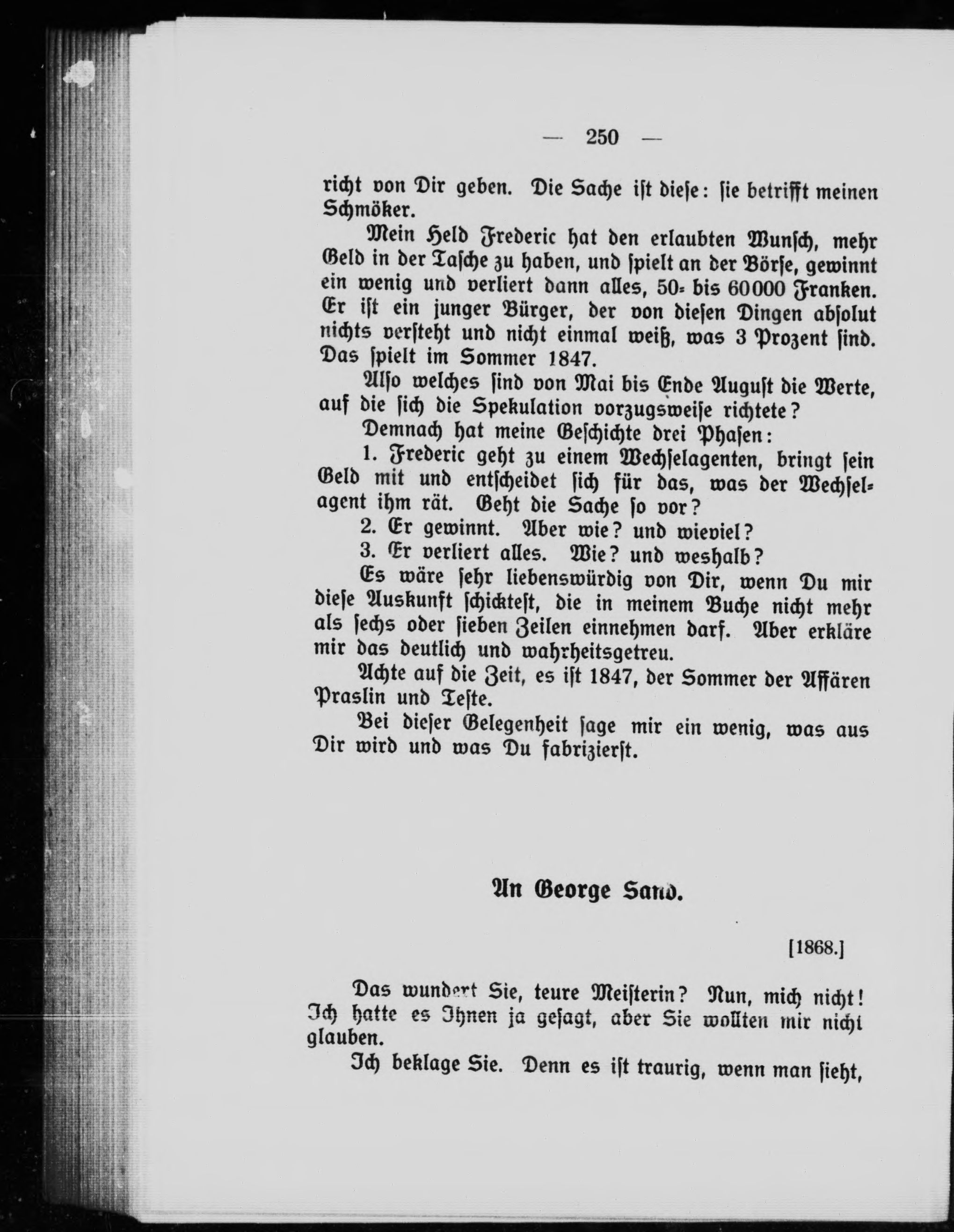 — 250 —

richt von Dir geben. Die Sache ist diese: sie betrifft meinen Schmöker.

Mein Held Frederic hat den erlaubten Wunsch, mehr Geld in der Tasche zu haben, und spielt an der Börse, gewinnt ein wenig und verliert dann alles, 50- bis 60000 Franken. Er ist ein junger Bürger, der von diesen Dingen absolut nichts versteht und nicht einmal weiß, was 3 Prozent sind. Das spielt im Sommer 1847.

Also welches sind von Mai bis Ende August die Werte, auf die sich die Spekulation vorzugsweise richtete?

Demnach hat meine Geschichte drei Phasen:

1. Frederic geht zu einem Wechselagenten, bringt sein Geld mit und entscheidet sich für das, was der Wechselagent ihm rät. Geht die Sache so vor?

2. Er gewinnt. Aber wie? und wieviel?

3. Er verliert alles. Wie? und weshalb?

Es wäre sehr liebenswürdig von Dir, wenn Du mir diese Auskunft schicktest, die in meinem Buche nicht mehr als sechs oder sieben Zeilen einnehmen darf. Aber erkläre mir das deutlich und wahrheitsgetreu.

Achte auf die Zeit, es ist 1847, der Sommer der Affären Praslin und Teste.

Bei dieser Gelegenheit sage mir ein wenig, was aus Dir wird und was Du fabrizierst.

An George Sand.

[1868.]

Das wundert Sie, teure Meisterin? Nun, mich nicht! Ich hatte es Ihnen ja gesagt, aber Sie wollten mir nicht glauben.

Ich beklage Sie. Denn es ist traurig, wenn man sieht,